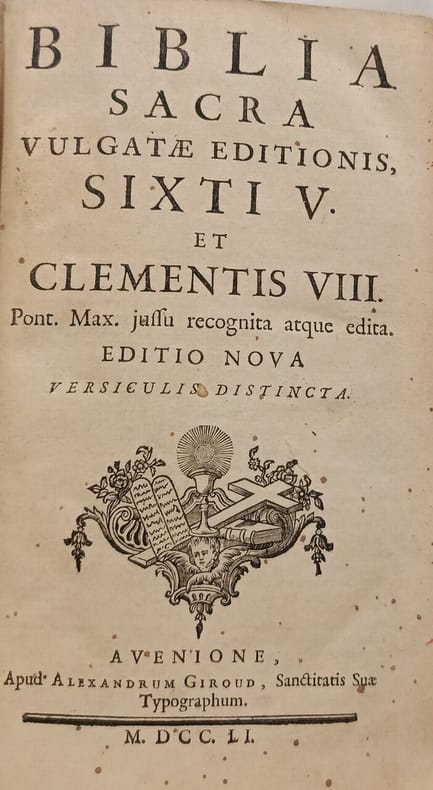 BIBLIA
SACRA
VULGATÆ EDITIONIS,
SIXTI V.
ET
CLEMENTIS VIII.
Pont. Max. jussu recognita atque edita.
EDITIO NOVA
VERSICULIS DISTINCTA.

AVENIONE,
Apud ALEXANDRUM GIROUD, Sanctitatis Suæ Typographum.

M. DCC. LI.